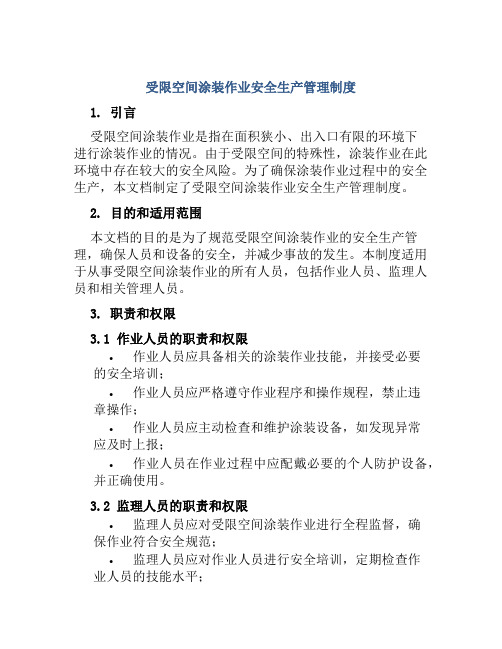 受限空间涂装作业安全生产管理制度

1. 引言

受限空间涂装作业是指在面积狭小、出入口有限的环境下进行涂装作业的情况。由于受限空间的特殊性，涂装作业在此环境中存在较大的安全风险。为了确保涂装作业过程中的安全生产，本文档制定了受限空间涂装作业安全生产管理制度。

2. 目的和适用范围

本文档的目的是为了规范受限空间涂装作业的安全生产管理，确保人员和设备的安全，并减少事故的发生。本制度适用于从事受限空间涂装作业的所有人员，包括作业人员、监理人员和相关管理人员。

3. 职责和权限

3.1 作业人员的职责和权限

• 作业人员应具备相关的涂装作业技能，并接受必要的安全培训；
• 作业人员应严格遵守作业程序和操作规程，禁止违章操作；
• 作业人员应主动检查和维护涂装设备，如发现异常应及时上报；
• 作业人员在作业过程中应配戴必要的个人防护设备，并正确使用。

3.2 监理人员的职责和权限

• 监理人员应对受限空间涂装作业进行全程监督，确保作业符合安全规范；
• 监理人员应对作业人员进行安全培训，定期检查作业人员的技能水平；